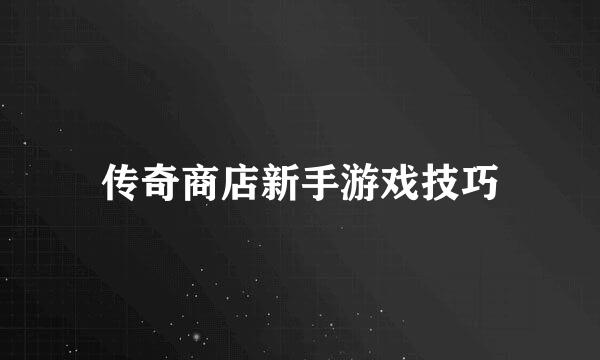 传奇商店新手游戏技巧